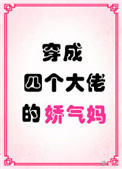 穿成
四个大佬
的娇气妈